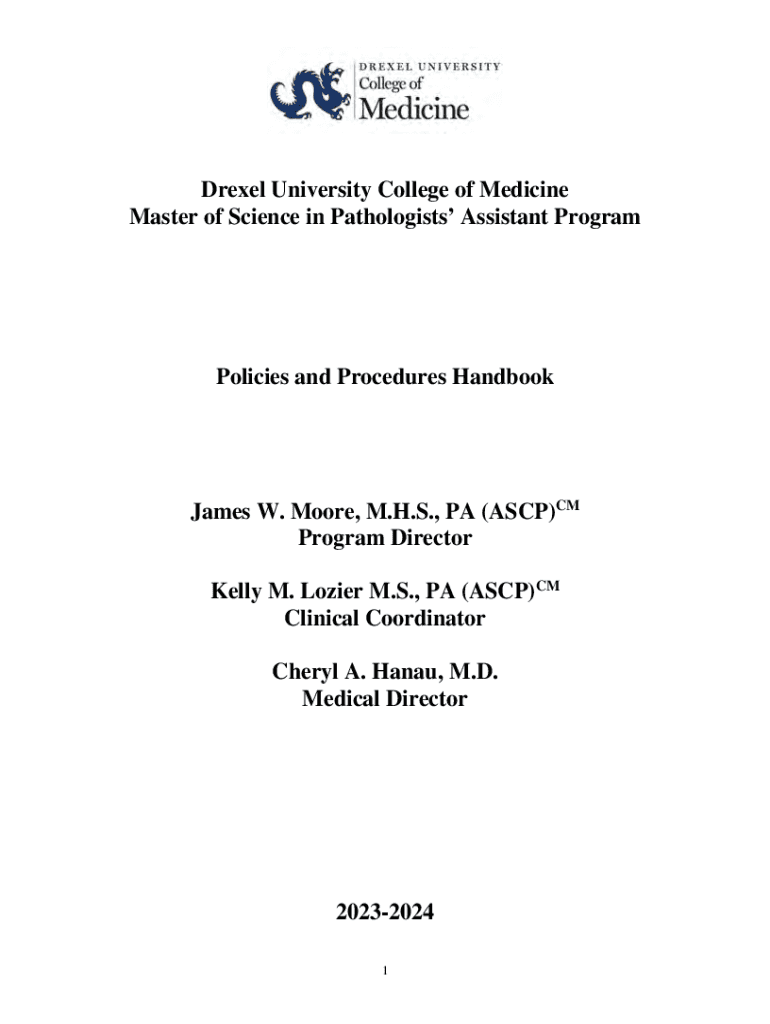 DREXEL UNIVERSITY
College of
Medicine

Drexel University College of Medicine
Master of Science in Pathologists' Assistant Program

Policies and Procedures Handbook

James W. Moore, M.H.S., PA (ASCP)$^{CM}$
Program Director

Kelly M. Lozier M.S., PA (ASCP)$^{CM}$
Clinical Coordinator

Cheryl A. Hanau, M.D.
Medical Director

2023-2024

1